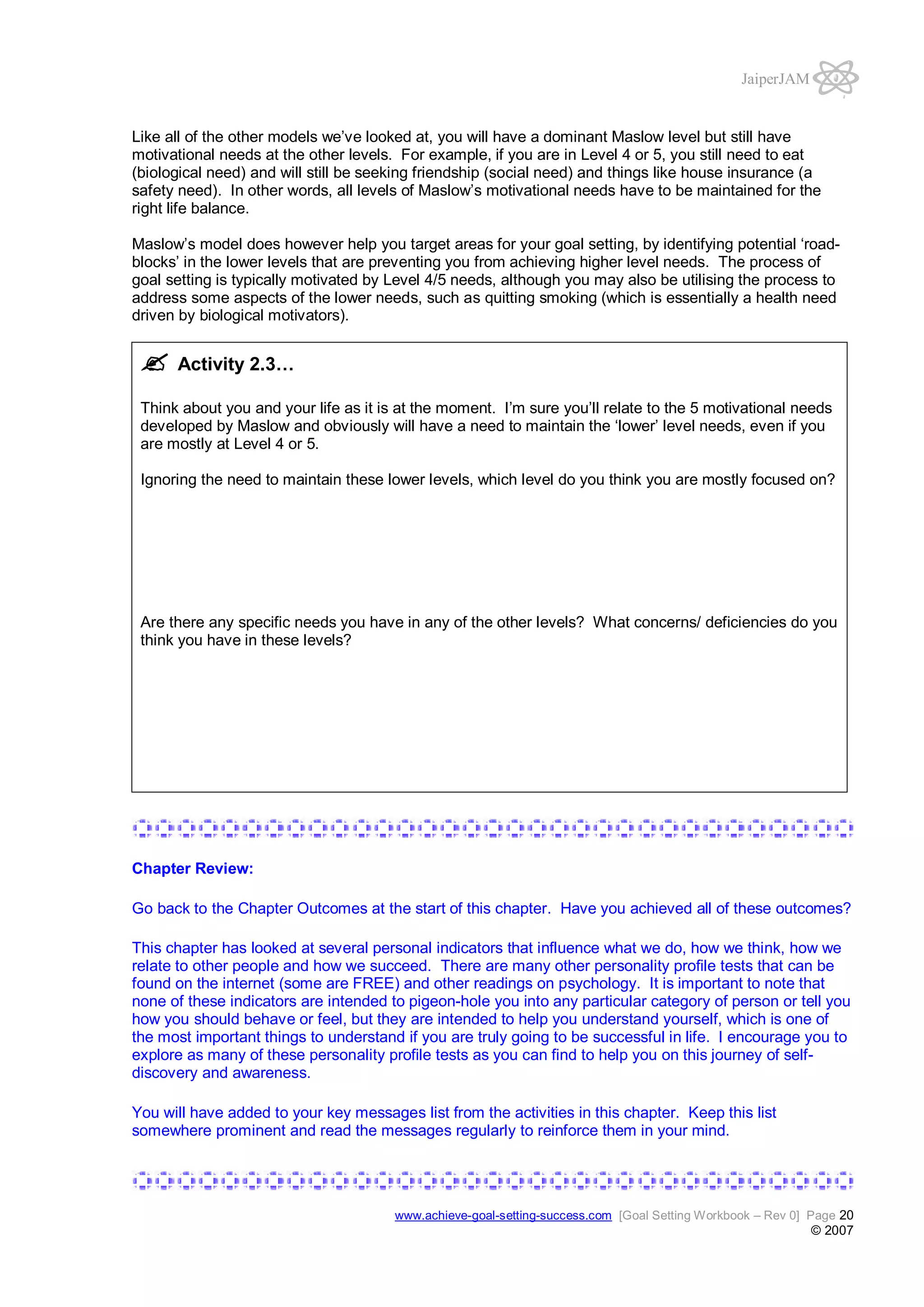 JaiperJAM

Like all of the other models we've looked at, you will have a dominant Maslow level but still have motivational needs at the other levels. For example, if you are in Level 4 or 5, you still need to eat (biological need) and will still be seeking friendship (social need) and things like house insurance (a safety need). In other words, all levels of Maslow's motivational needs have to be maintained for the right life balance.

Maslow's model does however help you target areas for your goal setting, by identifying potential 'road-blocks' in the lower levels that are preventing you from achieving higher level needs. The process of goal setting is typically motivated by Level 4/5 needs, although you may also be utilising the process to address some aspects of the lower needs, such as quitting smoking (which is essentially a health need driven by biological motivators).

Activity 2.3…

Think about you and your life as it is at the moment. I'm sure you'll relate to the 5 motivational needs developed by Maslow and obviously will have a need to maintain the 'lower' level needs, even if you are mostly at Level 4 or 5.

Ignoring the need to maintain these lower levels, which level do you think you are mostly focused on?

Are there any specific needs you have in any of the other levels? What concerns/ deficiencies do you think you have in these levels?

Chapter Review:

Go back to the Chapter Outcomes at the start of this chapter. Have you achieved all of these outcomes?

This chapter has looked at several personal indicators that influence what we do, how we think, how we relate to other people and how we succeed. There are many other personality profile tests that can be found on the internet (some are FREE) and other readings on psychology. It is important to note that none of these indicators are intended to pigeon-hole you into any particular category of person or tell you how you should behave or feel, but they are intended to help you understand yourself, which is one of the most important things to understand if you are truly going to be successful in life. I encourage you to explore as many of these personality profile tests as you can find to help you on this journey of self-discovery and awareness.

You will have added to your key messages list from the activities in this chapter. Keep this list somewhere prominent and read the messages regularly to reinforce them in your mind.

www.achieve-goal-setting-success.com [Goal Setting Workbook – Rev 0] Page 20
© 2007